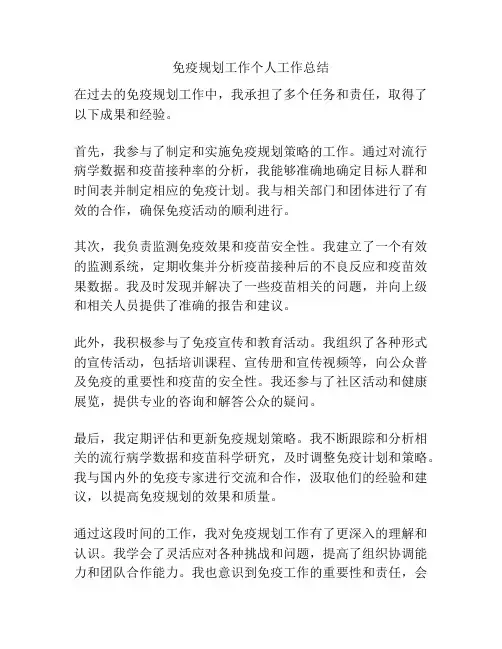 免疫规划工作个人工作总结

在过去的免疫规划工作中，我承担了多个任务和责任，取得了以下成果和经验。

首先，我参与了制定和实施免疫规划策略的工作。通过对流行病学数据和疫苗接种率的分析，我能够准确地确定目标人群和时间表并制定相应的免疫计划。我与相关部门和团体进行了有效的合作，确保免疫活动的顺利进行。

其次，我负责监测免疫效果和疫苗安全性。我建立了一个有效的监测系统，定期收集并分析疫苗接种后的不良反应和疫苗效果数据。我及时发现并解决了一些疫苗相关的问题，并向上级和相关人员提供了准确的报告和建议。

此外，我积极参与了免疫宣传和教育活动。我组织了各种形式的宣传活动，包括培训课程、宣传册和宣传视频等，向公众普及免疫的重要性和疫苗的安全性。我还参与了社区活动和健康展览，提供专业的咨询和解答公众的疑问。

最后，我定期评估和更新免疫规划策略。我不断跟踪和分析相关的流行病学数据和疫苗科学研究，及时调整免疫计划和策略。我与国内外的免疫专家进行交流和合作，汲取他们的经验和建议，以提高免疫规划的效果和质量。

通过这段时间的工作，我对免疫规划工作有了更深入的理解和认识。我学会了灵活应对各种挑战和问题，提高了组织协调能力和团队合作能力。我也意识到免疫工作的重要性和责任，会